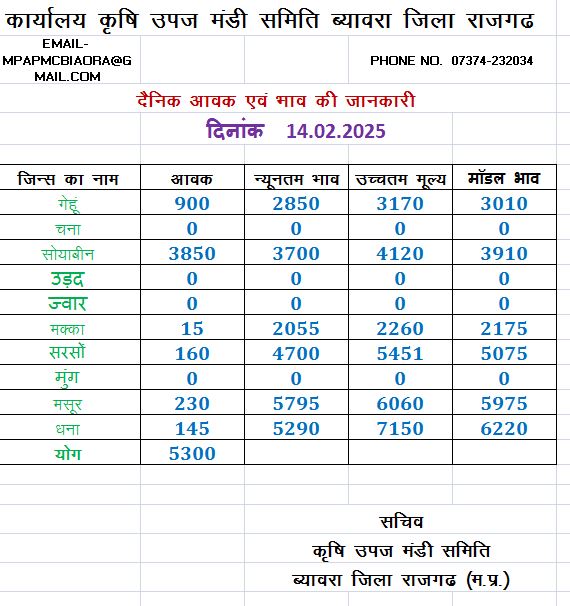 कार्यालय कृषि उपज मंडी समिति ब्यावरा जिला राजगढ

EMAIL-MPAPMCBIAORA@GMAIL.COM

PHONE NO. 07374-232034

दैनिक आवक एवं भाव की जानकारी

दिनांक 14.02.2025

| जिन्स का नाम | आवक | न्यूनतम भाव | उच्चतम मूल्य | मॉडल भाव |
|---|---|---|---|---|
| गेहूं | 900 | 2850 | 3170 | 3010 |
| चना | 0 | 0 | 0 | 0 |
| सोयाबीन | 3850 | 3700 | 4120 | 3910 |
| उड़द | 0 | 0 | 0 | 0 |
| ज्वार | 0 | 0 | 0 | 0 |
| मक्का | 15 | 2055 | 2260 | 2175 |
| सरसों | 160 | 4700 | 5451 | 5075 |
| मुंग | 0 | 0 | 0 | 0 |
| मसूर | 230 | 5795 | 6060 | 5975 |
| धना | 145 | 5290 | 7150 | 6220 |
| योग | 5300 | | | |

सचिव
कृषि उपज मंडी समिति
ब्यावरा जिला राजगढ (म.प्र.)